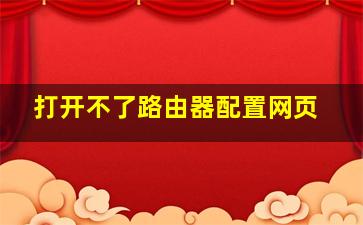 打开不了路由器配置网页